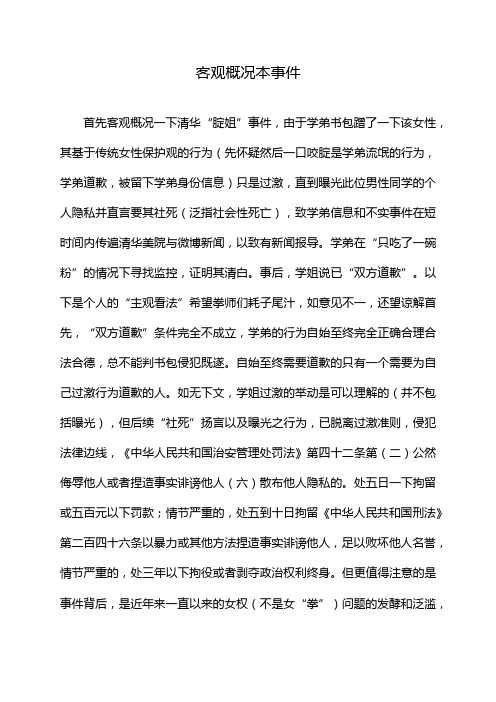 客观概况本事件

首先客观概况一下清华“腚姐”事件，由于学弟书包蹭了一下该女性，其基于传统女性保护观的行为（先怀疑然后一口咬腚是学弟流氓的行为，学弟道歉，被留下学弟身份信息）只是过激，直到曝光此位男性同学的个人隐私并直言要其社死（泛指社会性死亡），致学弟信息和不实事件在短时间内传遍清华美院与微博新闻，以致有新闻报导。学弟在“只吃了一碗粉”的情况下寻找监控，证明其清白。事后，学姐说已“双方道歉”。以下是个人的“主观看法”希望拳师们耗子尾汁，如意见不一，还望谅解首先，“双方道歉”条件完全不成立，学弟的行为自始至终完全正确合理合法合德，总不能判书包侵犯既遂。自始至终需要道歉的只有一个需要为自己过激行为道歉的人。如无下文，学姐过激的举动是可以理解的（并不包括曝光），但后续“社死”扬言以及曝光之行为，已脱离过激准则，侵犯法律边线，《中华人民共和国治安管理处罚法》第四十二条第（二）公然侮辱他人或者捏造事实诽谤他人（六）散布他人隐私的。处五日一下拘留或五百元以下罚款；情节严重的，处五到十日拘留《中华人民共和国刑法》第二百四十六条以暴力或其他方法捏造事实诽谤他人，足以败坏他人名誉，情节严重的，处三年以下拘役或者剥夺政治权利终身。但更值得注意的是事件背后，是近年来一直以来的女权（不是女“拳”）问题的发酵和泛滥，